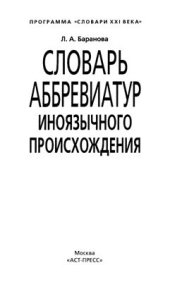 ПРОГРАММА «СЛОВАРИ XXI ВЕКА»

Л. А. Баранова

СЛОВАРЬ АББРЕВИАТУР ИНОЯЗЫЧНОГО ПРОИСХОЖДЕНИЯ

Москва
«АСТ-ПРЕСС»